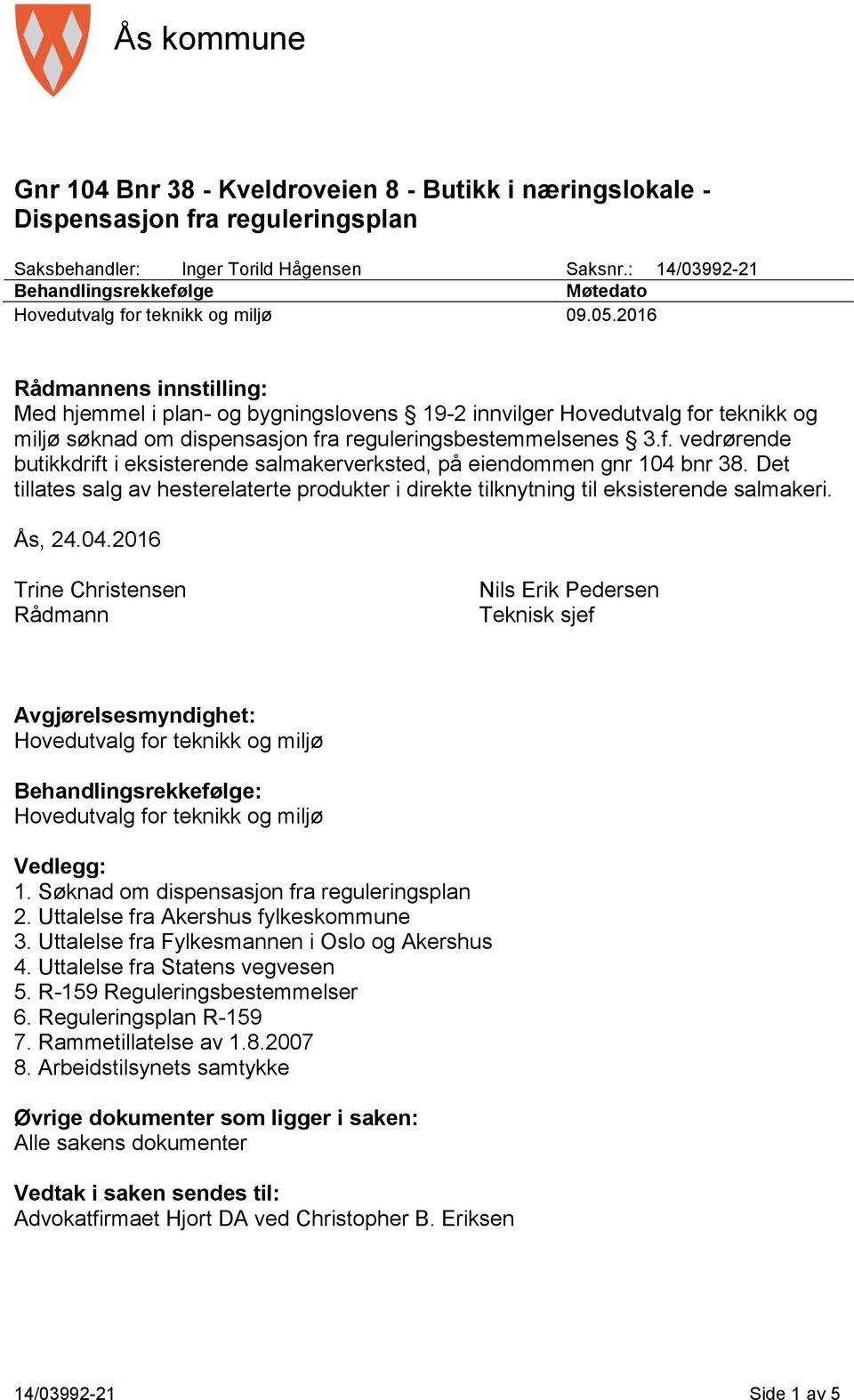 Ås kommune

Gnr 104 Bnr 38 - Kveldroveien 8 - Butikk i næringslokale - Dispensasjon fra reguleringsplan

Saksbehandler: Inger Torild Hågensen Saksnr.: 14/03992-21

| Behandlingsrekkefølge | Møtedato |
|---|---|
| Hovedutvalg for teknikk og miljø | 09.05.2016 |

Rådmannens innstilling:
Med hjemmel i plan- og bygningslovens § 19-2 innvilger Hovedutvalg for teknikk og miljø søknad om dispensasjon fra reguleringsbestemmelsenes § 3.f. vedrørende butikkdrift i eksisterende salmakerverksted, på eiendommen gnr 104 bnr 38. Det tillates salg av hesterelaterte produkter i direkte tilknytning til eksisterende salmakeri.

Ås, 24.04.2016

Trine Christensen
Rådmann

Nils Erik Pedersen
Teknisk sjef

Avgjørelsesmyndighet:
Hovedutvalg for teknikk og miljø

Behandlingsrekkefølge:
Hovedutvalg for teknikk og miljø

Vedlegg:
1. Søknad om dispensasjon fra reguleringsplan
2. Uttalelse fra Akershus fylkeskommune
3. Uttalelse fra Fylkesmannen i Oslo og Akershus
4. Uttalelse fra Statens vegvesen
5. R-159 Reguleringsbestemmelser
6. Reguleringsplan R-159
7. Rammetillatelse av 1.8.2007
8. Arbeidstilsynets samtykke

Øvrige dokumenter som ligger i saken:
Alle sakens dokumenter

Vedtak i saken sendes til:
Advokatfirmaet Hjort DA ved Christopher B. Eriksen

14/03992-21 Side 1 av 5